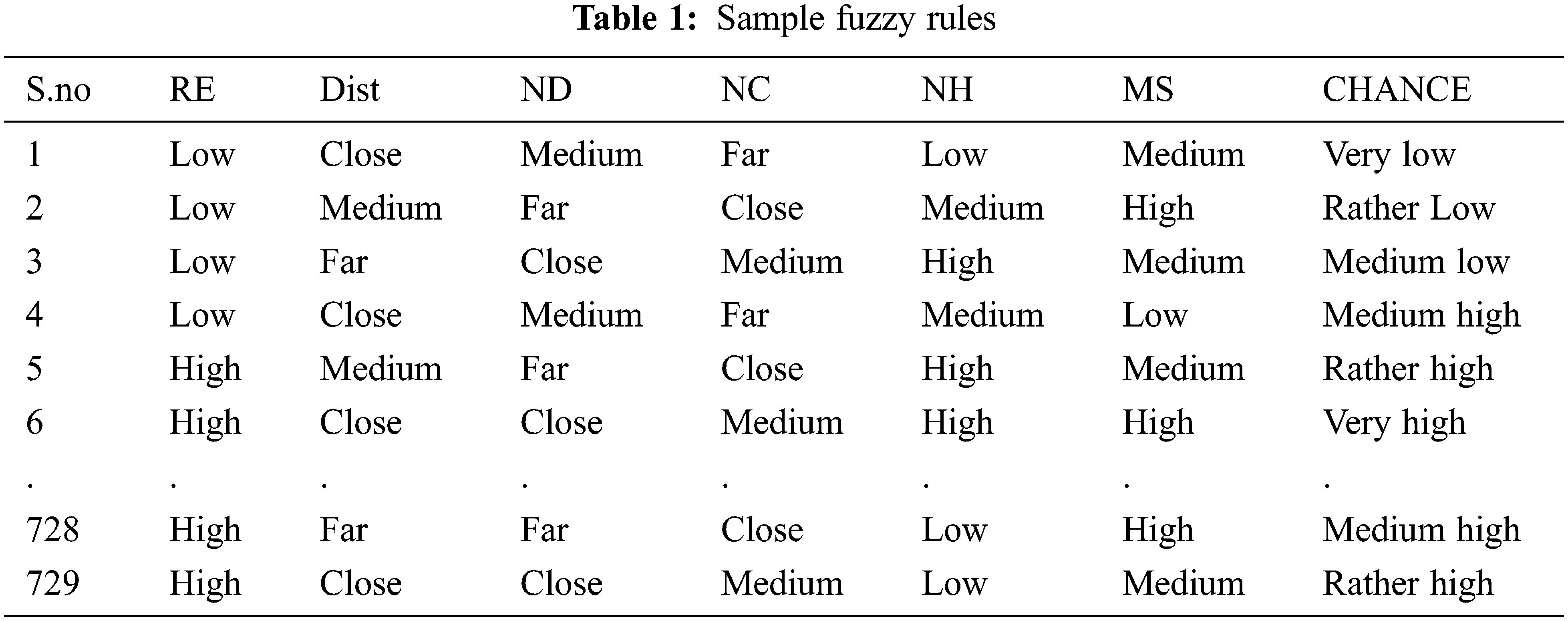 Table 1: Sample fuzzy rules

| S.no | RE | Dist | ND | NC | NH | MS | CHANCE |
|---|---|---|---|---|---|---|---|
| 1 | Low | Close | Medium | Far | Low | Medium | Very low |
| 2 | Low | Medium | Far | Close | Medium | High | Rather Low |
| 3 | Low | Far | Close | Medium | High | Medium | Medium low |
| 4 | Low | Close | Medium | Far | Medium | Low | Medium high |
| 5 | High | Medium | Far | Close | High | Medium | Rather high |
| 6 | High | Close | Close | Medium | High | High | Very high |
| . | . | . | . | . | . | . | . |
| 728 | High | Far | Far | Close | Low | High | Medium high |
| 729 | High | Close | Close | Medium | Low | Medium | Rather high |